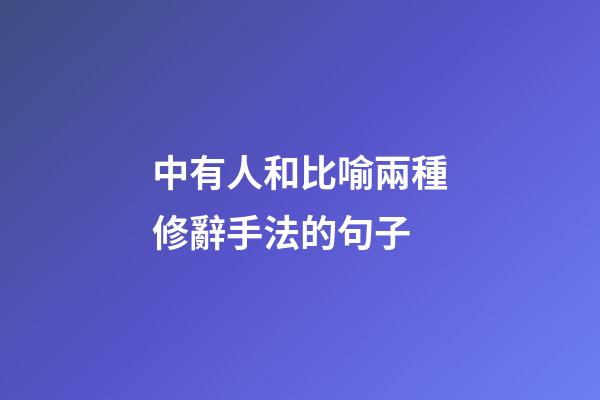 中有人和比喻兩種修辭手法的句子